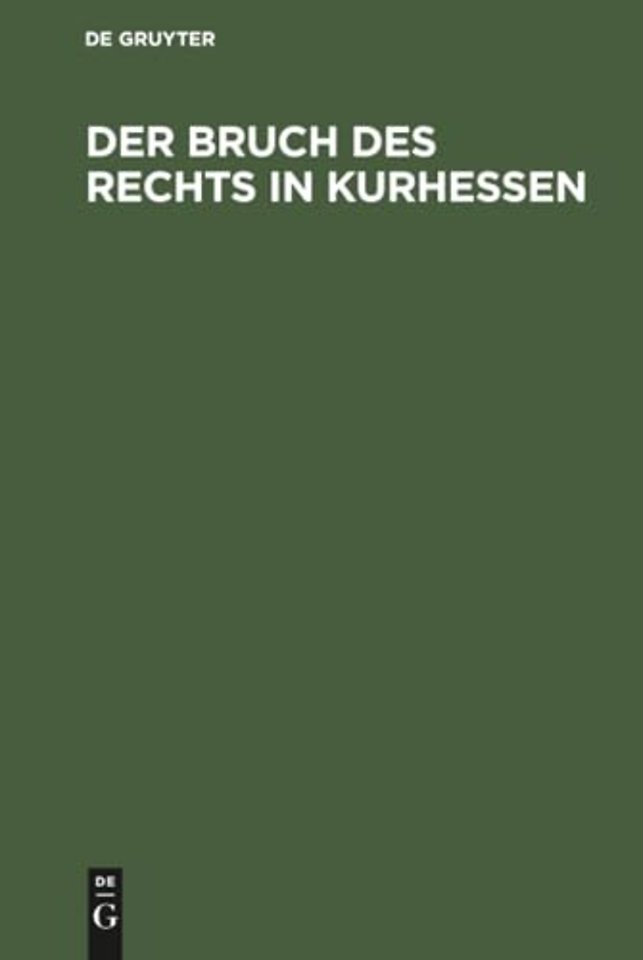 DE GRUYTER

DER BRUCH DES RECHTS IN KURHESSEN

DE
G